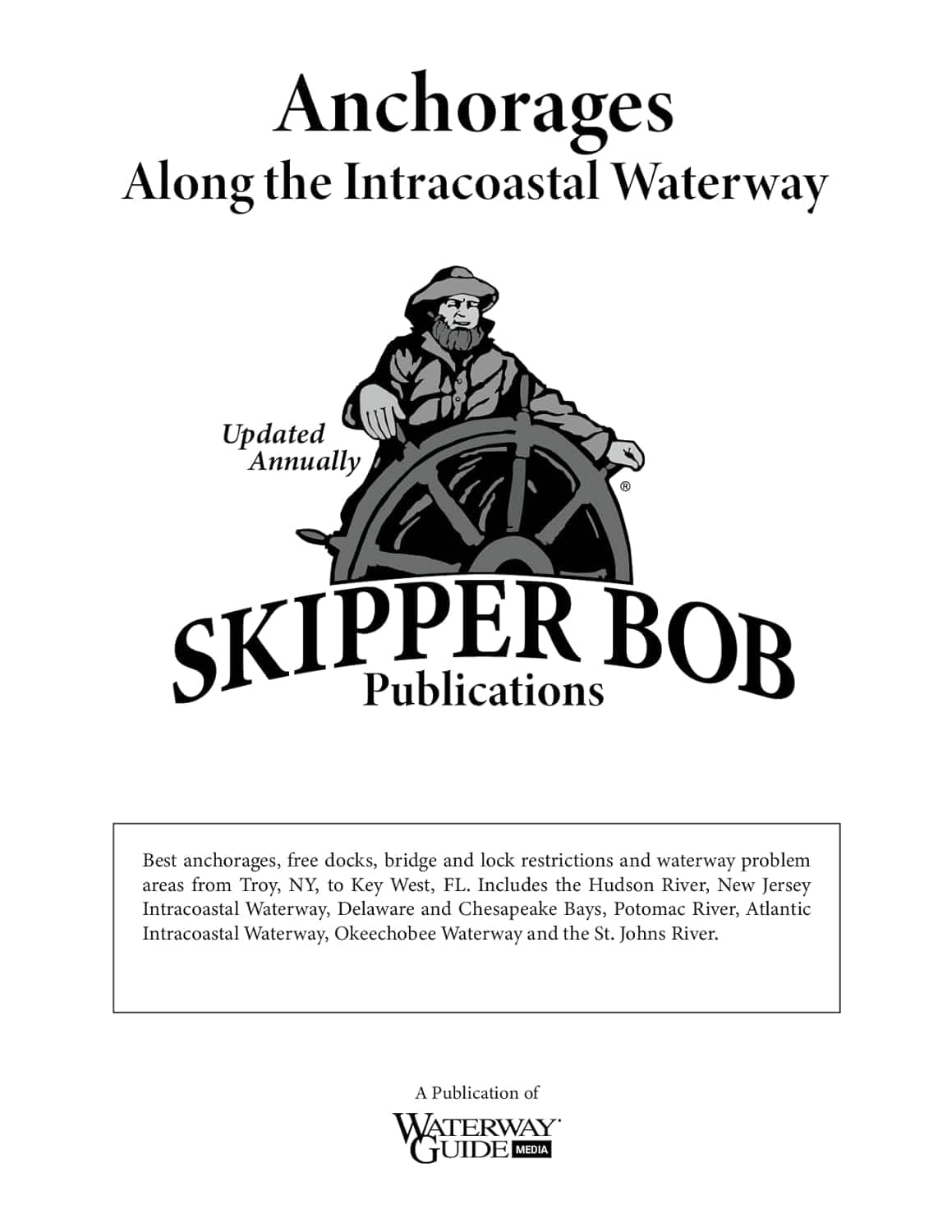 Anchorages
Along the Intracoastal Waterway

Updated Annually

®

SKIPPER BOB
Publications

Best anchorages, free docks, bridge and lock restrictions and waterway problem areas from Troy, NY, to Key West, FL. Includes the Hudson River, New Jersey Intracoastal Waterway, Delaware and Chesapeake Bays, Potomac River, Atlantic Intracoastal Waterway, Okeechobee Waterway and the St. Johns River.

A Publication of
WATERWAY GUIDE MEDIA